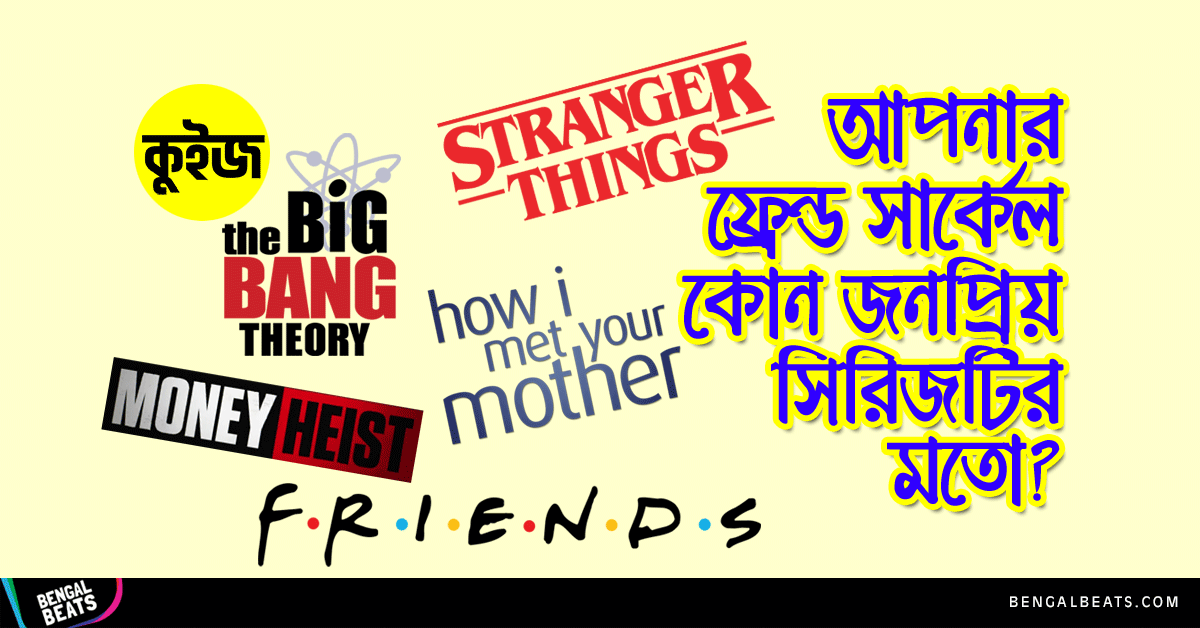 কুইজ

the BIG BANG THEORY

STRANGER THINGS

how i met your mother

MONEY HEIST

F·R·I·E·N·D·S

আপনার ফ্রেন্ড সার্কেল কোন জনপ্রিয় সিরিজটির মতো?

BENGAL BEATS

BENGALBEATS.COM